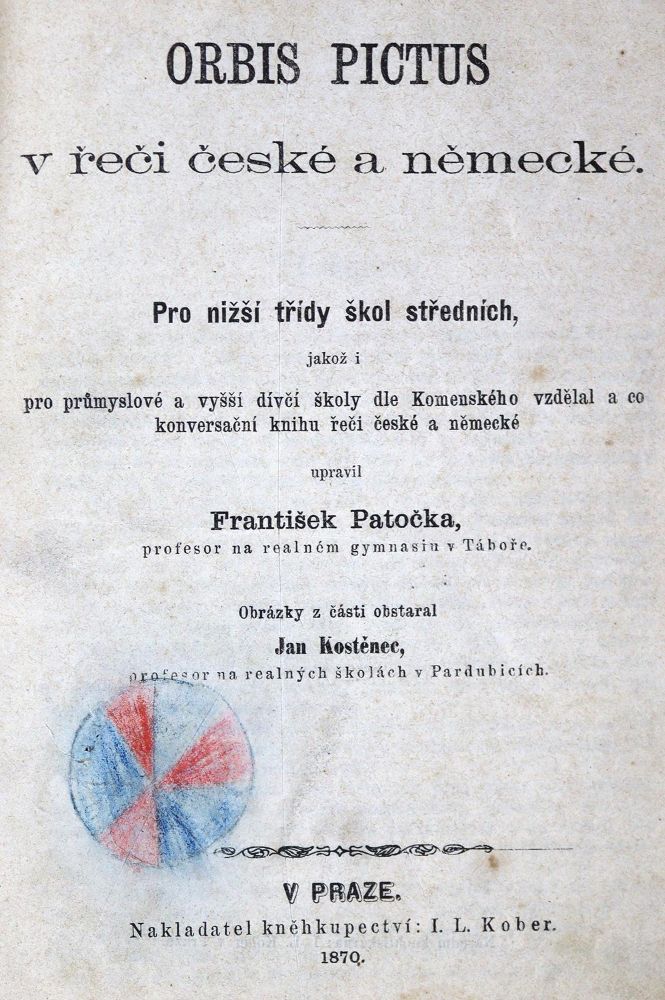 ORBIS PICTUS

v řeči české a německé.

Pro nižší třídy škol středních,

jakož i

pro průmyslové a vyšší dívčí školy dle Komenského vzdělal a co konversační knihu řeči české a německé

upravil

František Patočka,

profesor na realném gymnasiu v Táboře.

Obrázky z části obstaral

Jan Kostěnec,

profesor na realných školách v Pardubicích.

V PRAZE.

Nakladatel kněhkupectví: I. L. Kober.

1870.